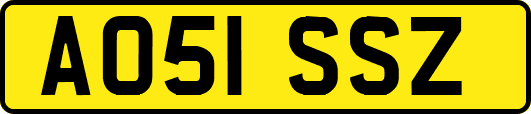 AO51 SSZ